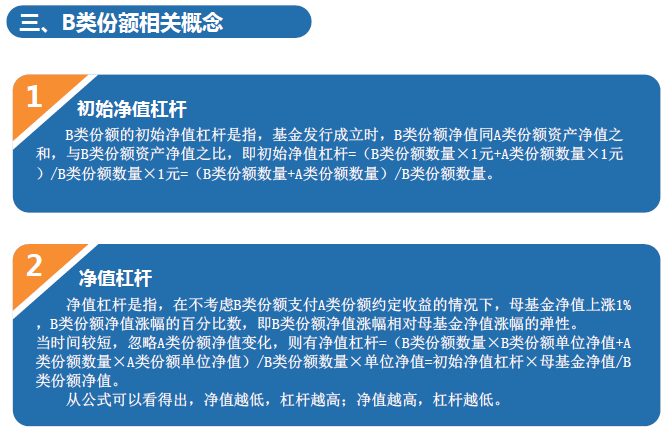 三、B类份额相关概念

1

初始净值杠杆

B类份额的初始净值杠杆是指，基金发行成立时，B类份额净值同A类份额资产净值之和，与B类份额资产净值之比，即初始净值杠杆=（B类份额数量×1元+A类份额数量×1元）/B类份额数量×1元=（B类份额数量+A类份额数量）/B类份额数量。

2

净值杠杆

净值杠杆是指，在不考虑B类份额支付A类份额约定收益的情况下，母基金净值上涨1%，B类份额净值涨幅的百分比数，即B类份额净值涨幅相对母基金净值涨幅的弹性。
当时间较短，忽略A类份额净值变化，则有净值杠杆=（B类份额数量×B类份额单位净值+A类份额数量×A类份额单位净值）/B类份额数量×单位净值=初始净值杠杆×母基金净值/B类份额净值。

从公式可以看得出，净值越低，杠杆越高；净值越高，杠杆越低。